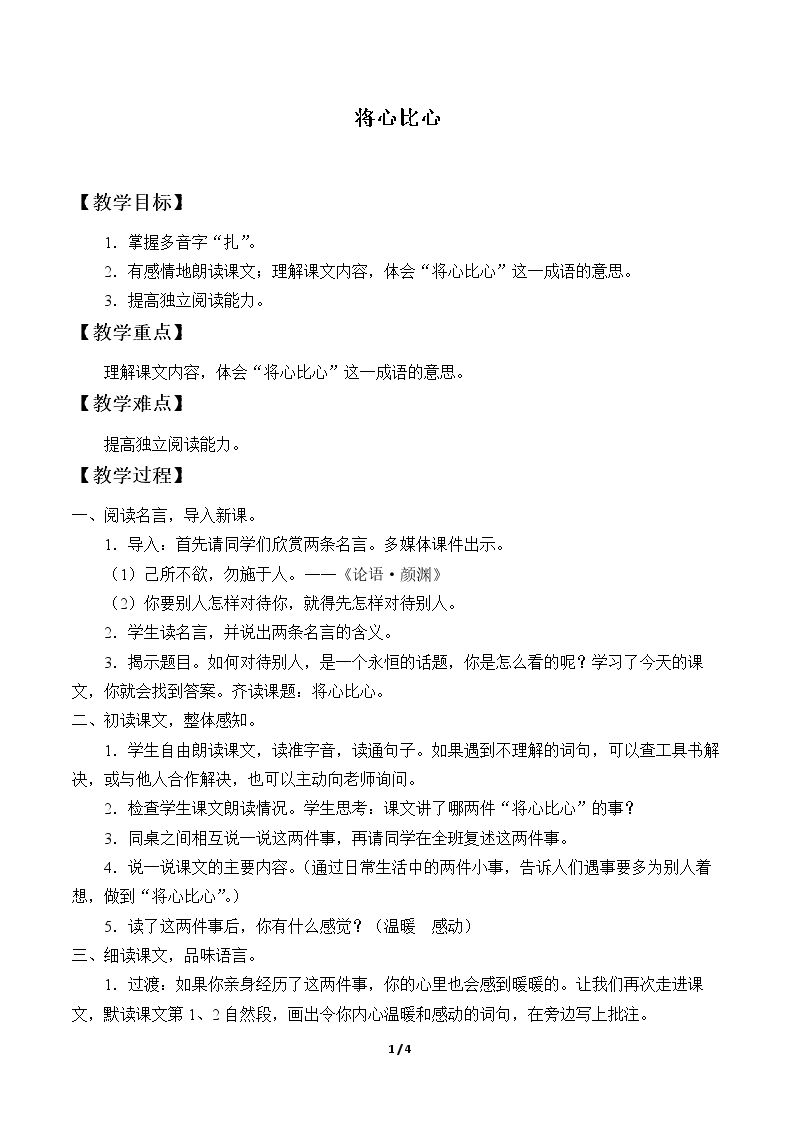 将心比心

【教学目标】

1.掌握多音字“扎”。

2.有感情地朗读课文；理解课文内容，体会“将心比心”这一成语的意思。

3.提高独立阅读能力。

【教学重点】

理解课文内容，体会“将心比心”这一成语的意思。

【教学难点】

提高独立阅读能力。

【教学过程】

一、阅读名言，导入新课。

1.导入：首先请同学们欣赏两条名言。多媒体课件出示。

（1）己所不欲，勿施于人。——《论语·颜渊》

（2）你要别人怎样对待你，就得先怎样对待别人。

2.学生读名言，并说出两条名言的含义。

3.揭示题目。如何对待别人，是一个永恒的话题，你是怎么看的呢？学习了今天的课文，你就会找到答案。齐读课题：将心比心。

二、初读课文，整体感知。

1.学生自由朗读课文，读准字音，读通句子。如果遇到不理解的词句，可以查工具书解决，或与他人合作解决，也可以主动向老师询问。

2.检查学生课文朗读情况。学生思考：课文讲了哪两件“将心比心”的事？

3.同桌之间相互说一说这两件事，再请同学在全班复述这两件事。

4.说一说课文的主要内容。（通过日常生活中的两件小事，告诉人们遇事要多为别人着想，做到“将心比心”。）

5.读了这两件事后，你有什么感觉？（温暖 感动）

三、细读课文，品味语言。

1.过渡：如果你亲身经历了这两件事，你的心里也会感到暖暖的。让我们再次走进课文，默读课文第1、2自然段，画出令你内心温暖和感动的词句，在旁边写上批注。

1/4